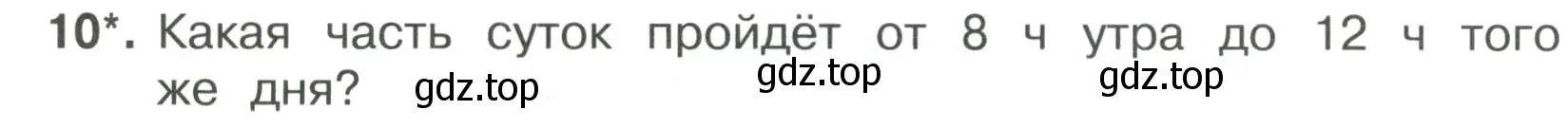 10*. Какая часть суток пройдёт от 8 ч утра до 12 ч того же дня? gdz.top gdz.top gdz.top